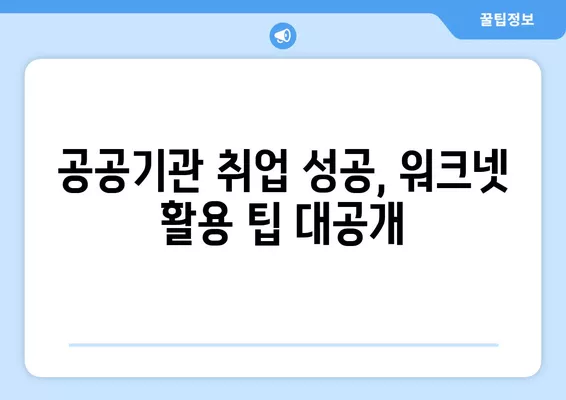 꿀팁정보

공공기관 취업 성공, 워크넷 활용 팁 대공개